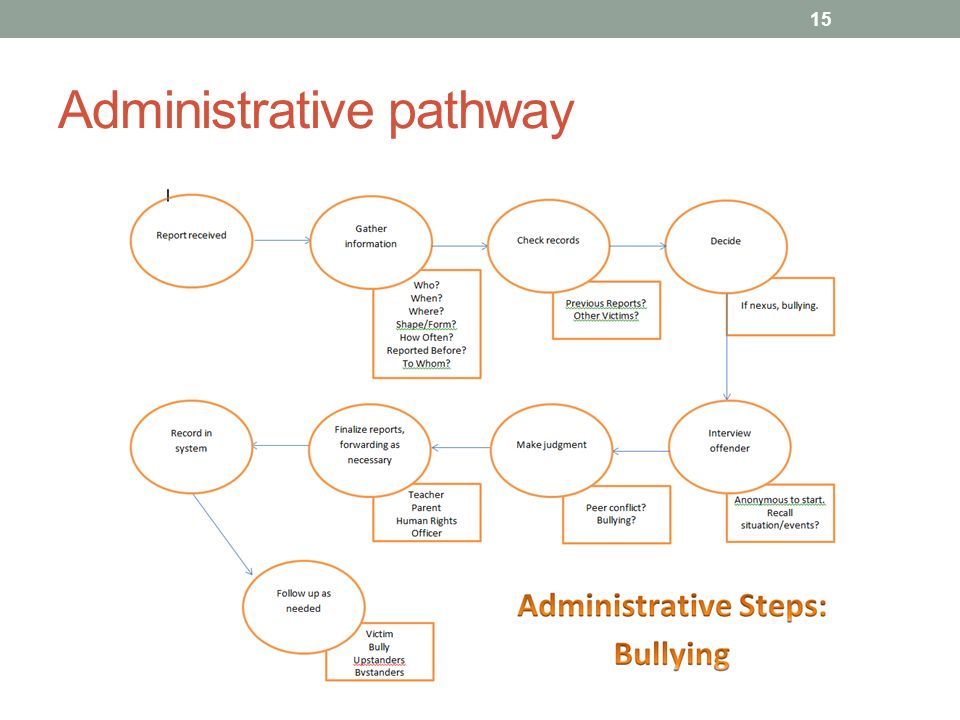 15

Administrative pathway

Report received

Gather information

Who?
When?
Where?
Shape/Form?
How Often?
Reported Before?
To Whom?

Check records

Previous Reports?
Other Victims?

Decide

If nexus, bullying.

Interview offender

Anonymous to start.
Recall situation/events?

Make judgment

Peer conflict?
Bullying?

Finalize reports, forwarding as necessary

Teacher
Parent
Human Rights Officer

Record in system

Follow up as needed

Victim
Bully
Upstanders
Bystanders

Administrative Steps: Bullying